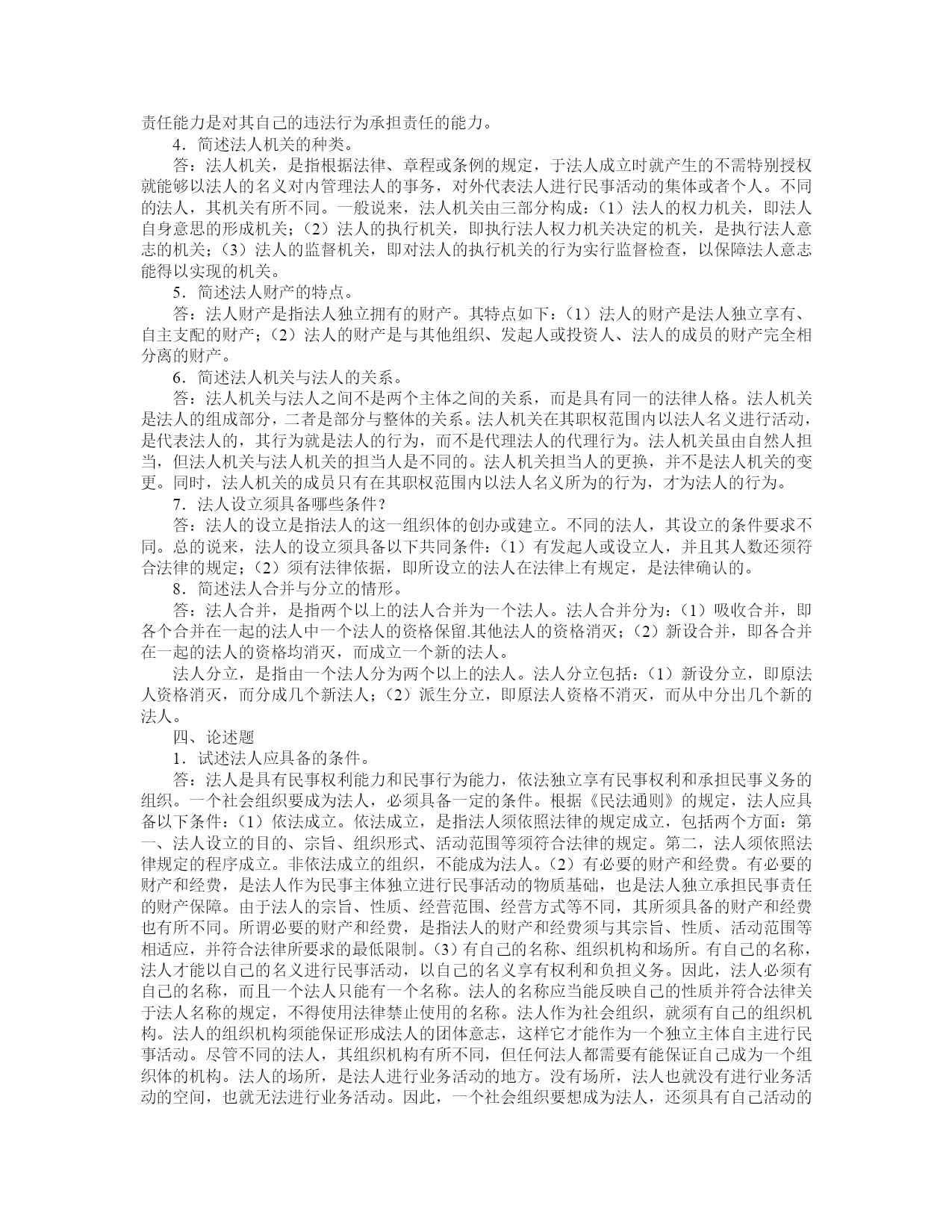 责任能力是对其自己的违法行为承担责任的能力。

4．简述法人机关的种类。

答：法人机关，是指根据法律、章程或条例的规定，于法人成立时就产生的不需特别授权就能够以法人的名义对内管理法人的事务，对外代表法人进行民事活动的集体或者个人。不同的法人，其机关有所不同。一般说来，法人机关由三部分构成：（1）法人的权力机关，即法人自身意思的形成机关；（2）法人的执行机关，即执行法人权力机关决定的机关，是执行法人意志的机关；（3）法人的监督机关，即对法人的执行机关的行为实行监督检查，以保障法人意志能得以实现的机关。

5．简述法人财产的特点。

答：法人财产是指法人独立拥有的财产。其特点如下：（1）法人的财产是法人独立享有、自主支配的财产；（2）法人的财产是与其他组织、发起人或投资人、法人的成员的财产完全相分离的财产。

6．简述法人机关与法人的关系。

答：法人机关与法人之间不是两个主体之间的关系，而是具有同一的法律人格。法人机关是法人的组成部分，二者是部分与整体的关系。法人机关在其职权范围内以法人名义进行活动，是代表法人的，其行为就是法人的行为，而不是代理法人的代理行为。法人机关虽由自然人担当，但法人机关与法人机关的担当人是不同的。法人机关担当人的更换，并不是法人机关的变更。同时，法人机关的成员只有在其职权范围内以法人名义所为的行为，才为法人的行为。

7．法人设立须具备哪些条件？

答：法人的设立是指法人的这一组织体的创办或建立。不同的法人，其设立的条件要求不同。总的说来，法人的设立须具备以下共同条件：（1）有发起人或设立人，并且其人数还须符合法律的规定；（2）须有法律依据，即所设立的法人在法律上有规定，是法律确认的。

8．简述法人合并与分立的情形。

答：法人合并，是指两个以上的法人合并为一个法人。法人合并分为：（1）吸收合并，即各个合并在一起的法人中一个法人的资格保留.其他法人的资格消灭；（2）新设合并，即各合并在一起的法人的资格均消灭，而成立一个新的法人。

法人分立，是指由一个法人分为两个以上的法人。法人分立包括：（1）新设分立，即原法人资格消灭，而分成几个新法人；（2）派生分立，即原法人资格不消灭，而从中分出几个新的法人。

四、论述题

1．试述法人应具备的条件。

答：法人是具有民事权利能力和民事行为能力，依法独立享有民事权利和承担民事义务的组织。一个社会组织要成为法人，必须具备一定的条件。根据《民法通则》的规定，法人应具备以下条件：（1）依法成立。依法成立，是指法人须依照法律的规定成立，包括两个方面：第一、法人设立的目的、宗旨、组织形式、活动范围等须符合法律的规定。第二，法人须依照法律规定的程序成立。非依法成立的组织，不能成为法人。（2）有必要的财产和经费。有必要的财产和经费，是法人作为民事主体独立进行民事活动的物质基础，也是法人独立承担民事责任的财产保障。由于法人的宗旨、性质、经营范围、经营方式等不同，其所须具备的财产和经费也有所不同。所谓必要的财产和经费，是指法人的财产和经费须与其宗旨、性质、活动范围等相适应，并符合法律所要求的最低限制。(3）有自己的名称、组织机构和场所。有自己的名称，法人才能以自己的名义进行民事活动，以自己的名义享有权利和负担义务。因此，法人必须有自己的名称，而且一个法人只能有一个名称。法人的名称应当能反映自己的性质并符合法律关于法人名称的规定，不得使用法律禁止使用的名称。法人作为社会组织，就须有自己的组织机构。法人的组织机构须能保证形成法人的团体意志，这样它才能作为一个独立主体自主进行民事活动。尽管不同的法人，其组织机构有所不同，但任何法人都需要有能保证自己成为一个组织体的机构。法人的场所，是法人进行业务活动的地方。没有场所，法人也就没有进行业务活动的空间，也就无法进行业务活动。因此，一个社会组织要想成为法人，还须具有自己活动的